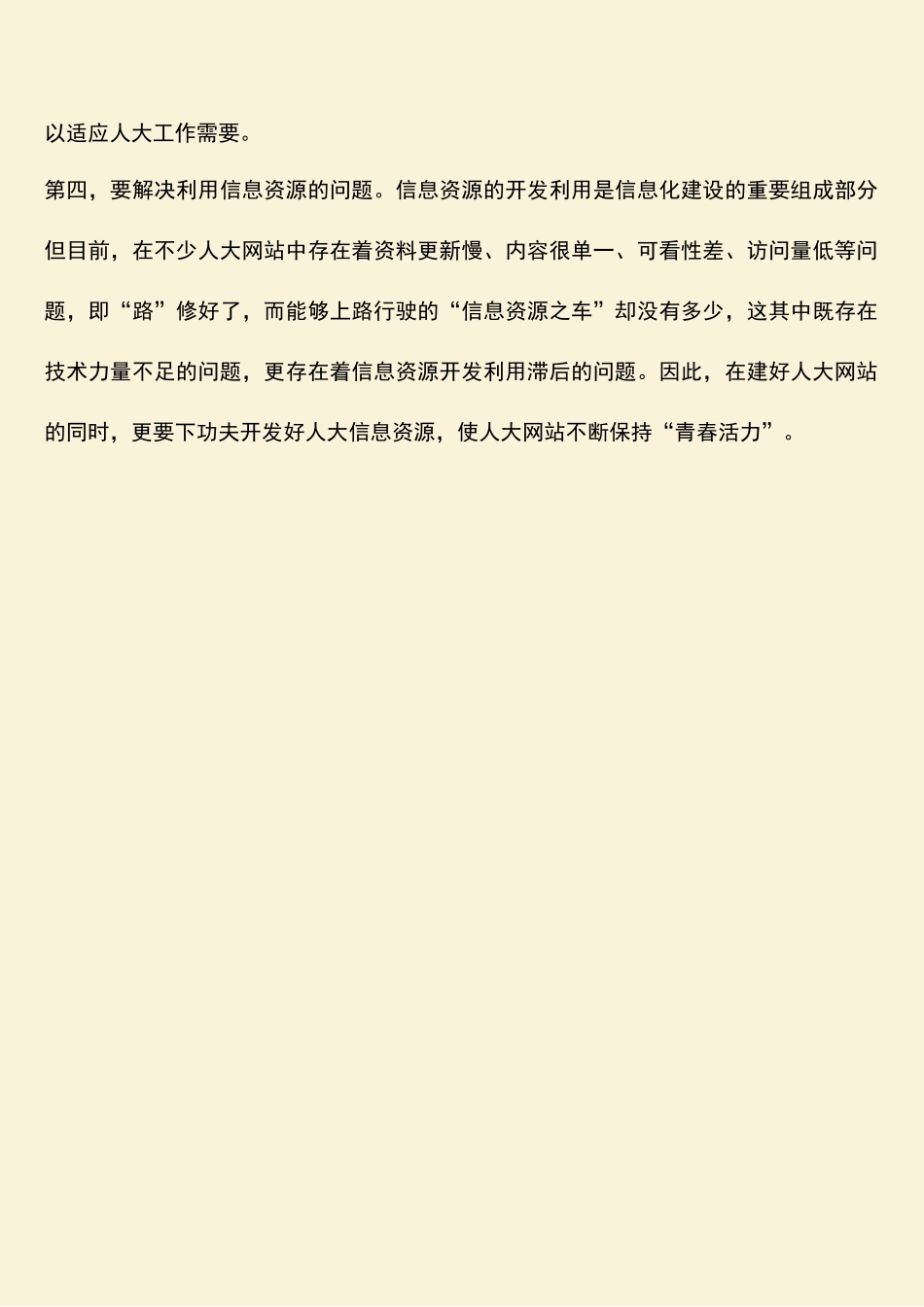 以适应人大工作需要。

第四，要解决利用信息资源的问题。信息资源的开发利用是信息化建设的重要组成部分但目前，在不少人大网站中存在着资料更新慢、内容很单一、可看性差、访问量低等问题，即“路”修好了，而能够上路行驶的“信息资源之车”却没有多少，这其中既存在技术力量不足的问题，更存在着信息资源开发利用滞后的问题。因此，在建好人大网站的同时，更要下功夫开发好人大信息资源，使人大网站不断保持“青春活力”。